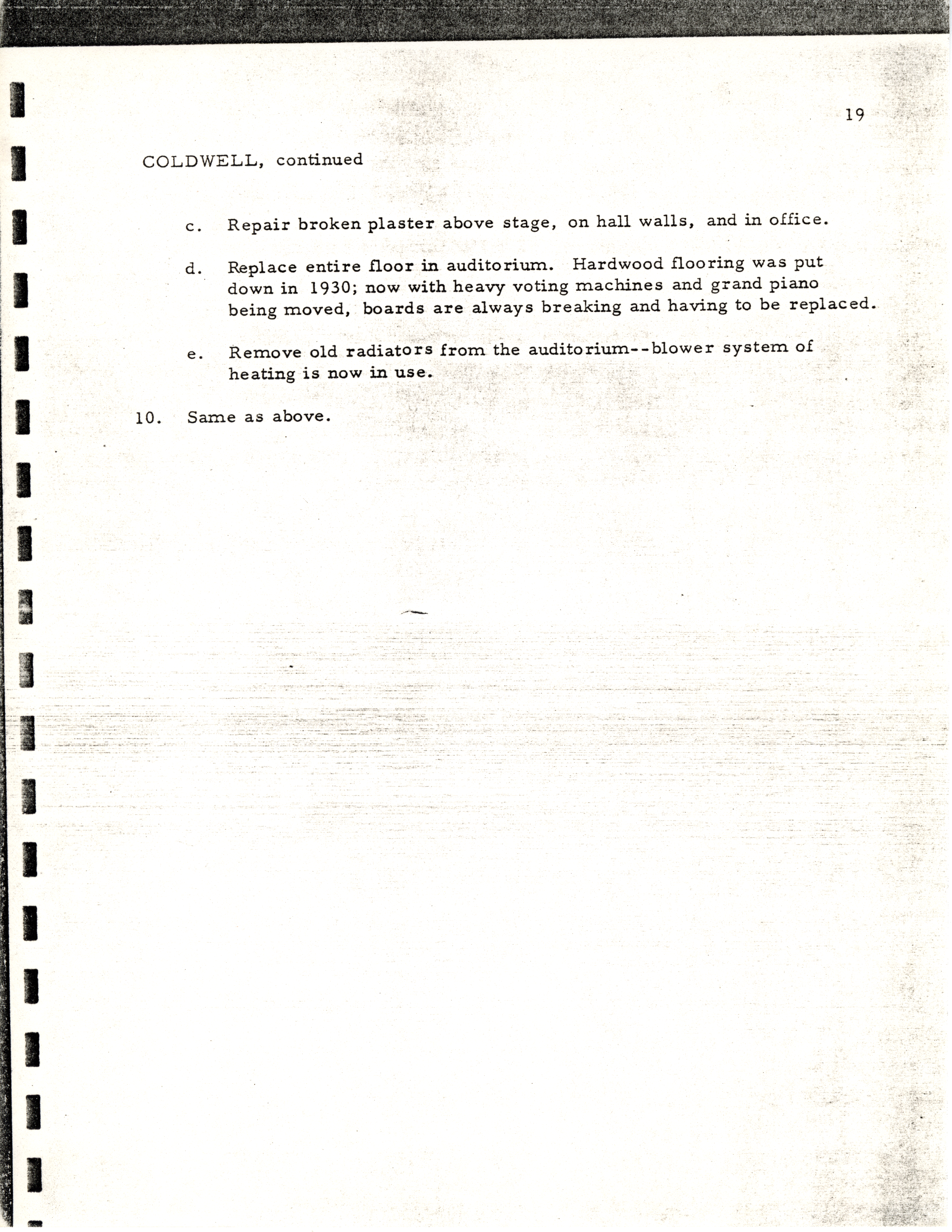 19

COLDWELL, continued

c. Repair broken plaster above stage, on hall walls, and in office.

d. Replace entire floor in auditorium. Hardwood flooring was put down in 1930; now with heavy voting machines and grand piano being moved, boards are always breaking and having to be replaced.

e. Remove old radiators from the auditorium--blower system of heating is now in use.

10. Same as above.